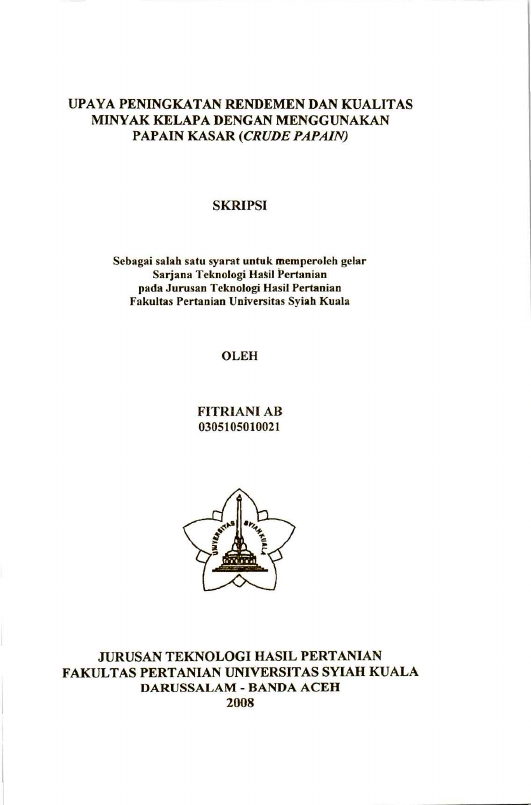 UPAYA PENINGKATAN RENDEMEN DAN KUALITAS MINYAK KELAPA DENGAN MENGGUNAKAN PAPAIN KASAR (CRUDE PAPAIN)

SKRIPSI

Sebagai salah satu syarat untuk memperoleh gelar Sarjana Teknologi Hasil Pertanian pada Jurusan Teknologi Hasil Pertanian Fakultas Pertanian Universitas Syiah Kuala

OLEH

FITRIANI AB
0305105010021

UNIVERSITAS SYIAH KUALA

JURUSAN TEKNOLOGI HASIL PERTANIAN
FAKULTAS PERTANIAN UNIVERSITAS SYIAH KUALA
DARUSSALAM - BANDA ACEH
2008